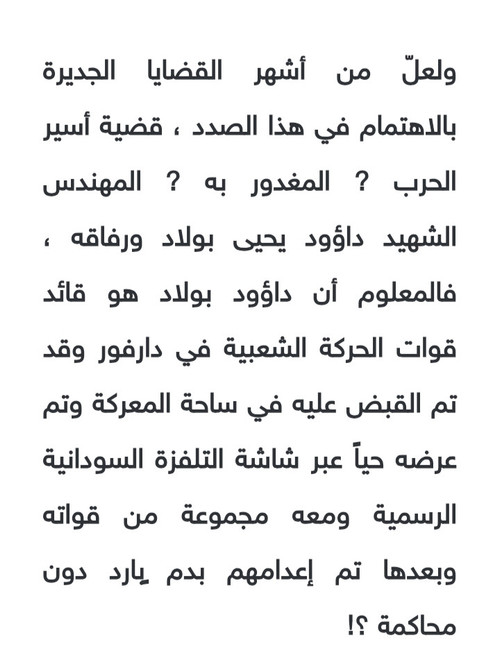 ولعلّ من أشهر القضايا الجديرة بالاهتمام في هذا الصدد ، قضية أسير الحرب ? المغدور به ? المهندس الشهيد داؤود يحيى بولاد ورفاقه ، فالمعلوم أن داؤود بولاد هو قائد قوات الحركة الشعبية في دارفور وقد تم القبض عليه في ساحة المعركة وتم عرضه حياً عبر شاشة التلفزة السودانية الرسمية ومعه مجموعة من قواته وبعدها تم إعدامهم بدم بارد دون محاكمة ؟!